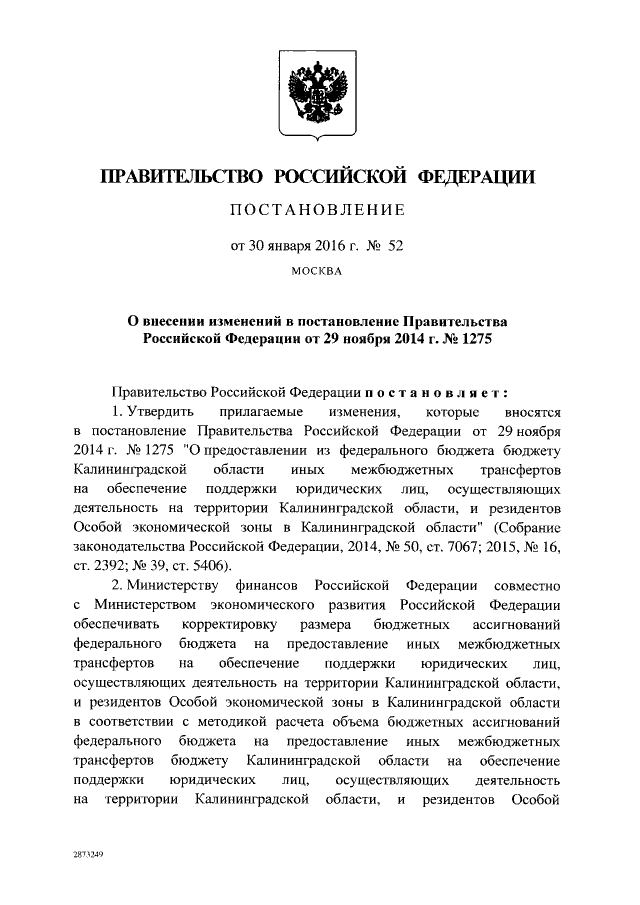 ПРАВИТЕЛЬСТВО РОССИЙСКОЙ ФЕДЕРАЦИИ

ПОСТАНОВЛЕНИЕ

от 30 января 2016 г. № 52

МОСКВА

О внесении изменений в постановление Правительства Российской Федерации от 29 ноября 2014 г. № 1275

Правительство Российской Федерации постановляет:

1. Утвердить прилагаемые изменения, которые вносятся в постановление Правительства Российской Федерации от 29 ноября 2014 г. № 1275 "О предоставлении из федерального бюджета бюджету Калининградской области иных межбюджетных трансфертов на обеспечение поддержки юридических лиц, осуществляющих деятельность на территории Калининградской области, и резидентов Особой экономической зоны в Калининградской области" (Собрание законодательства Российской Федерации, 2014, № 50, ст. 7067; 2015, № 16, ст. 2392; № 39, ст. 5406).

2. Министерству финансов Российской Федерации совместно с Министерством экономического развития Российской Федерации обеспечивать корректировку размера бюджетных ассигнований федерального бюджета на предоставление иных межбюджетных трансфертов на обеспечение поддержки юридических лиц, осуществляющих деятельность на территории Калининградской области, и резидентов Особой экономической зоны в Калининградской области в соответствии с методикой расчета объема бюджетных ассигнований федерального бюджета на предоставление иных межбюджетных трансфертов бюджету Калининградской области на обеспечение поддержки юридических лиц, осуществляющих деятельность на территории Калининградской области, и резидентов Особой

2873249